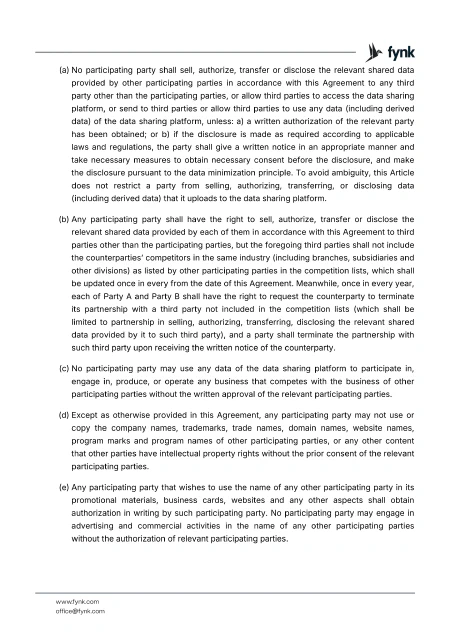 fynk

(a) No participating party shall sell, authorize, transfer or disclose the relevant shared data provided by other participating parties in accordance with this Agreement to any third party other than the participating parties, or allow third parties to access the data sharing platform, or send to third parties or allow third parties to use any data (including derived data) of the data sharing platform, unless: a) a written authorization of the relevant party has been obtained; or b) if the disclosure is made as required according to applicable laws and regulations, the party shall give a written notice in an appropriate manner and take necessary measures to obtain necessary consent before the disclosure, and make the disclosure pursuant to the data minimization principle. To avoid ambiguity, this Article does not restrict a party from selling, authorizing, transferring, or disclosing data (including derived data) that it uploads to the data sharing platform.

(b) Any participating party shall have the right to sell, authorize, transfer or disclose the relevant shared data provided by each of them in accordance with this Agreement to third parties other than the participating parties, but the foregoing third parties shall not include the counterparties' competitors in the same industry (including branches, subsidiaries and other divisions) as listed by other participating parties in the competition lists, which shall be updated once in every from the date of this Agreement. Meanwhile, once in every year, each of Party A and Party B shall have the right to request the counterparty to terminate its partnership with a third party not included in the competition lists (which shall be limited to partnership in selling, authorizing, transferring, disclosing the relevant shared data provided by it to such third party), and a party shall terminate the partnership with such third party upon receiving the written notice of the counterparty.

(c) No participating party may use any data of the data sharing platform to participate in, engage in, produce, or operate any business that competes with the business of other participating parties without the written approval of the relevant participating parties.

(d) Except as otherwise provided in this Agreement, any participating party may not use or copy the company names, trademarks, trade names, domain names, website names, program marks and program names of other participating parties, or any other content that other parties have intellectual property rights without the prior consent of the relevant participating parties.

(e) Any participating party that wishes to use the name of any other participating party in its promotional materials, business cards, websites and any other aspects shall obtain authorization in writing by such participating party. No participating party may engage in advertising and commercial activities in the name of any other participating parties without the authorization of relevant participating parties.

www.fynk.com
office@fynk.com